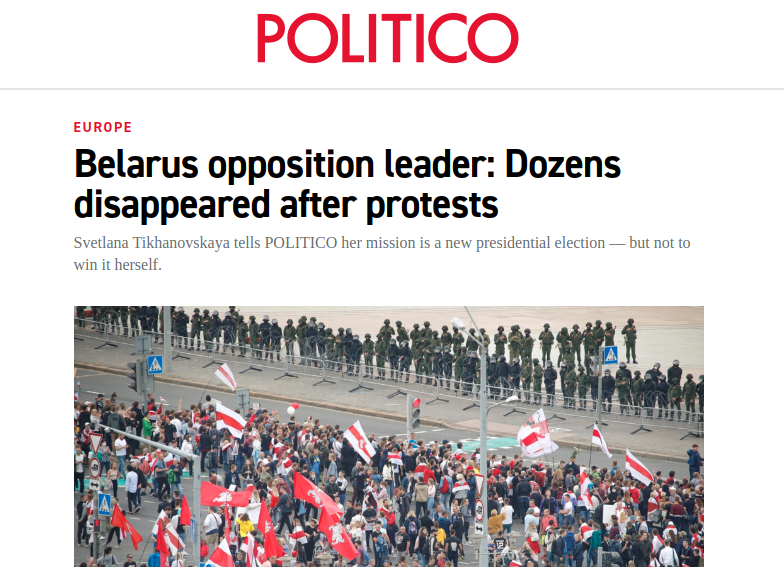 POLITICO

EUROPE

Belarus opposition leader: Dozens disappeared after protests

Svetlana Tikhanovskaya tells POLITICO her mission is a new presidential election — but not to win it herself.